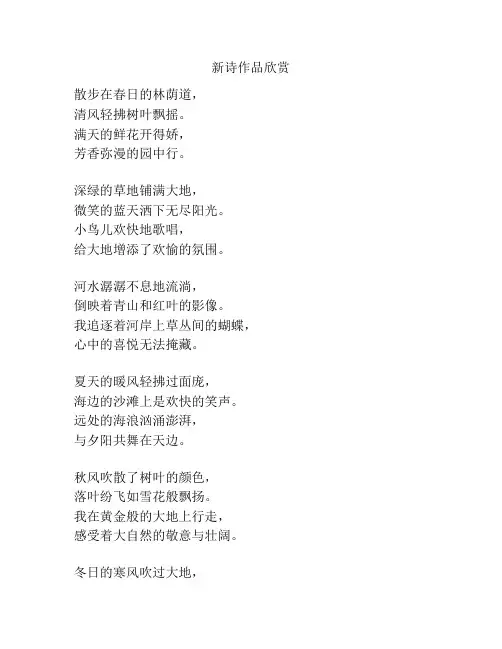 新诗作品欣赏

散步在春日的林荫道，
清风轻拂树叶飘摇。
满天的鲜花开得娇，
芳香弥漫的园中行。

深绿的草地铺满大地，
微笑的蓝天洒下无尽阳光。
小鸟儿欢快地歌唱，
给大地增添了欢愉的氛围。

河水潺潺不息地流淌，
倒映着青山和红叶的影像。
我追逐着河岸上草丛间的蝴蝶，
心中的喜悦无法掩藏。

夏天的暖风轻拂过面庞，
海边的沙滩上是欢快的笑声。
远处的海浪汹涌澎湃，
与夕阳共舞在天边。

秋风吹散了树叶的颜色，
落叶纷飞如雪花般飘扬。
我在黄金般的大地上行走，
感受着大自然的敬意与壮阔。

冬日的寒风吹过大地，